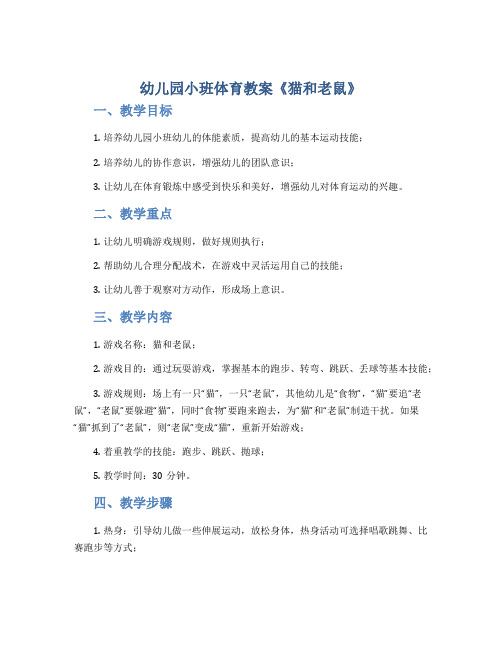 幼儿园小班体育教案《猫和老鼠》

一、教学目标

1. 培养幼儿园小班幼儿的体能素质，提高幼儿的基本运动技能；

2. 培养幼儿的协作意识，增强幼儿的团队意识；

3. 让幼儿在体育锻炼中感受到快乐和美好，增强幼儿对体育运动的兴趣。

二、教学重点

1. 让幼儿明确游戏规则，做好规则执行；

2. 帮助幼儿合理分配战术，在游戏中灵活运用自己的技能；

3. 让幼儿善于观察对方动作，形成场上意识。

三、教学内容

1. 游戏名称：猫和老鼠；

2. 游戏目的：通过玩耍游戏，掌握基本的跑步、转弯、跳跃、丢球等基本技能；

3. 游戏规则：场上有一只"猫"，一只"老鼠"，其他幼儿是"食物"，"猫"要追"老鼠"，"老鼠"要躲避"猫"，同时"食物"要跑来跑去，为"猫"和"老鼠"制造干扰。如果"猫"抓到了"老鼠"，则"老鼠"变成"猫"，重新开始游戏；

4. 着重教学的技能：跑步、跳跃、抛球；

5. 教学时间：30 分钟。

四、教学步骤

1. 热身：引导幼儿做一些伸展运动，放松身体，热身活动可选择唱歌跳舞、比赛跑步等方式；